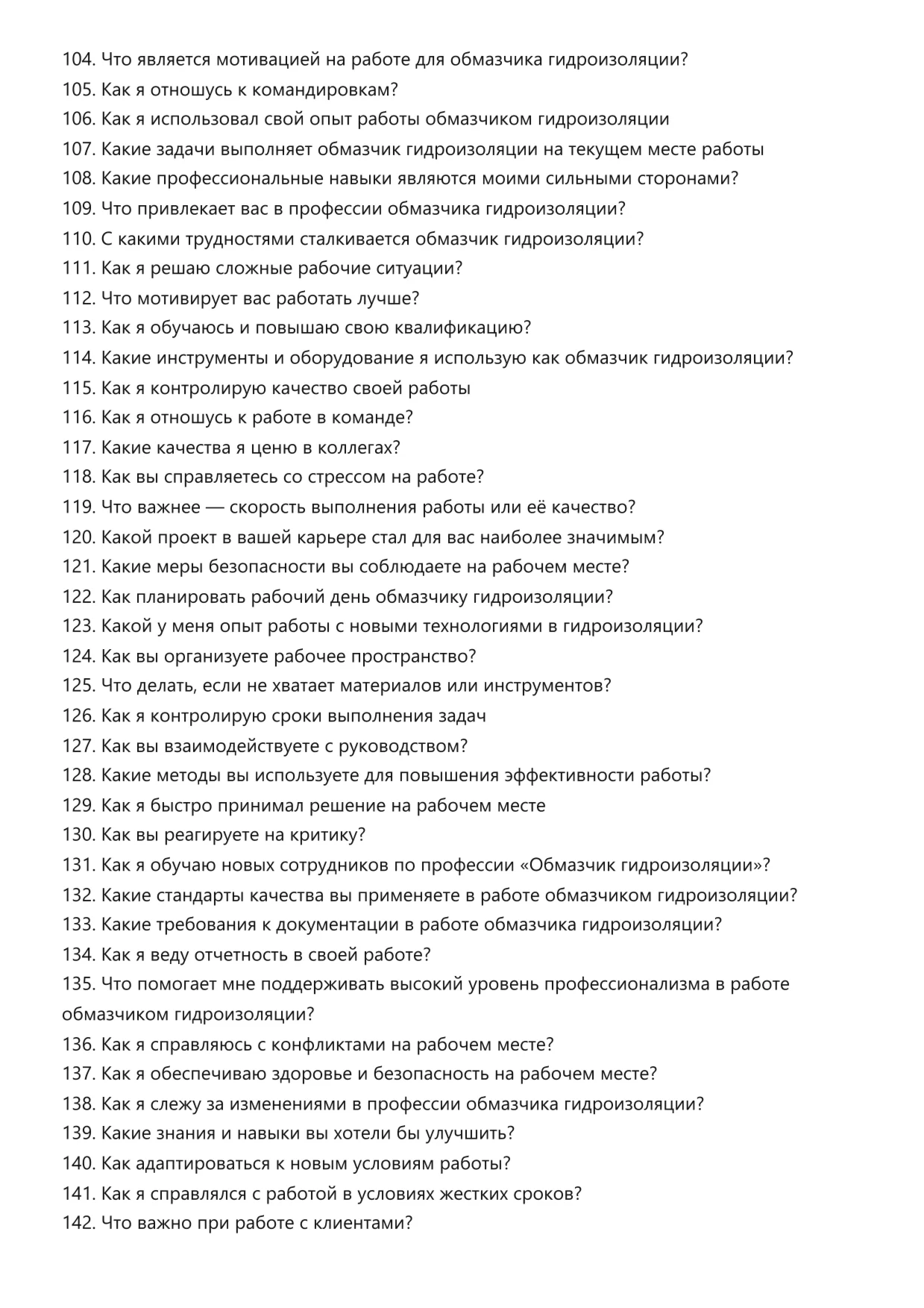 104. Что является мотивацией на работе для обмазчика гидроизоляции?
105. Как я отношусь к командировкам?
106. Как я использовал свой опыт работы обмазчиком гидроизоляции
107. Какие задачи выполняет обмазчик гидроизоляции на текущем месте работы
108. Какие профессиональные навыки являются моими сильными сторонами?
109. Что привлекает вас в профессии обмазчика гидроизоляции?
110. С какими трудностями сталкивается обмазчик гидроизоляции?
111. Как я решаю сложные рабочие ситуации?
112. Что мотивирует вас работать лучше?
113. Как я обучаюсь и повышаю свою квалификацию?
114. Какие инструменты и оборудование я использую как обмазчик гидроизоляции?
115. Как я контролирую качество своей работы
116. Как я отношусь к работе в команде?
117. Какие качества я ценю в коллегах?
118. Как вы справляетесь со стрессом на работе?
119. Что важнее — скорость выполнения работы или её качество?
120. Какой проект в вашей карьере стал для вас наиболее значимым?
121. Какие меры безопасности вы соблюдаете на рабочем месте?
122. Как планировать рабочий день обмазчику гидроизоляции?
123. Какой у меня опыт работы с новыми технологиями в гидроизоляции?
124. Как вы организуете рабочее пространство?
125. Что делать, если не хватает материалов или инструментов?
126. Как я контролирую сроки выполнения задач
127. Как вы взаимодействуете с руководством?
128. Какие методы вы используете для повышения эффективности работы?
129. Как я быстро принимал решение на рабочем месте
130. Как вы реагируете на критику?
131. Как я обучаю новых сотрудников по профессии «Обмазчик гидроизоляции»?
132. Какие стандарты качества вы применяете в работе обмазчиком гидроизоляции?
133. Какие требования к документации в работе обмазчика гидроизоляции?
134. Как я веду отчетность в своей работе?
135. Что помогает мне поддерживать высокий уровень профессионализма в работе обмазчиком гидроизоляции?
136. Как я справляюсь с конфликтами на рабочем месте?
137. Как я обеспечиваю здоровье и безопасность на рабочем месте?
138. Как я слежу за изменениями в профессии обмазчика гидроизоляции?
139. Какие знания и навыки вы хотели бы улучшить?
140. Как адаптироваться к новым условиям работы?
141. Как я справлялся с работой в условиях жестких сроков?
142. Что важно при работе с клиентами?